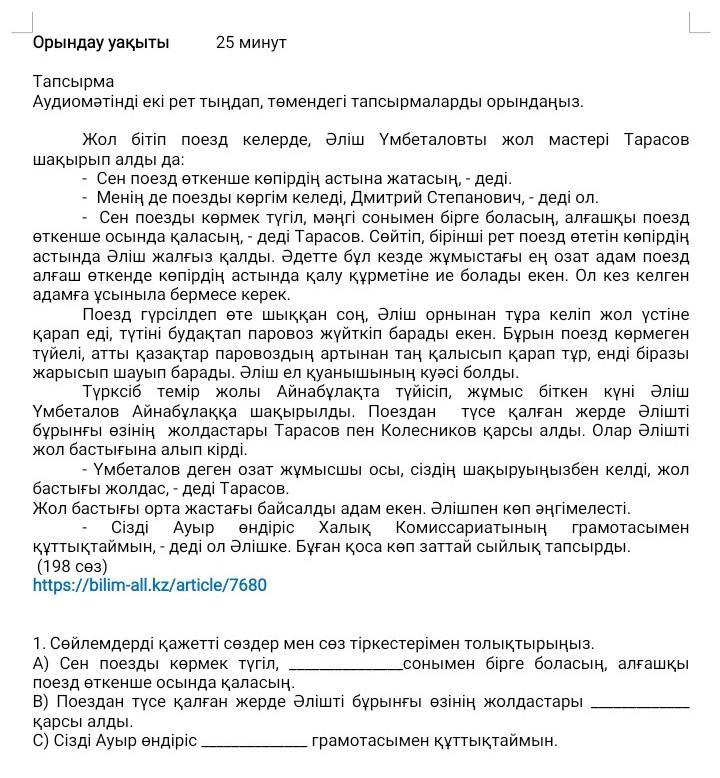 Орындау уақыты 25 минут

Тапсырма
Аудиомәтінді екі рет тыңдап, төмендегі тапсырмаларды орындаңыз.

Жол бітіп поезд келерде, Әліш Үмбеталовты жол мастері Тарасов шақырып алды да:
- Сен поезд өткенше көпірдің астына жатасың, - деді.
- Менің де поезды көргім келеді, Дмитрий Степанович, - деді ол.
- Сен поезды көрмек түгіл, мәңгі сонымен бірге боласың, алғашқы поезд өткенше осында қаласың, - деді Тарасов. Сөйтіп, бірінші рет поезд өтетін көпірдің астында Әліш жалғыз қалды. Әдетте бұл кезде жұмыстағы ең озат адам поезд алғаш өткенде көпірдің астында қалу құрметіне ие болады екен. Ол кез келген адамға ұсыныла бермесе керек.
Поезд гүрсілдеп өте шыққан соң, Әліш орнынан тұра келіп жол үстіне қарап еді, түтіні будақтап паровоз жүйткіп барады екен. Бұрын поезд көрмеген түйелі, атты қазақтар паровоздың артынан таң қалысып қарап тұр, енді біразы жарысып шауып барады. Әліш ел қуанышының куәсі болды.
Түрксіб темір жолы Айнабұлақта түйісіп, жұмыс біткен күні Әліш Үмбеталов Айнабұлаққа шақырылды. Поездан түсе қалған жерде Әлішті бұрынғы өзінің жолдастары Тарасов пен Колесников қарсы алды. Олар Әлішті жол бастығына алып кірді.
- Үмбеталов деген озат жұмысшы осы, сіздің шақыруыңызбен келді, жол бастығы жолдас, - деді Тарасов.
Жол бастығы орта жастағы байсалды адам екен. Әлішпен көп әңгімелесті.
- Сізді Ауыр өндіріс Халық Комиссариатының грамотасымен құттықтаймын, - деді ол Әлішке. Бұған қоса көп заттай сыйлық тапсырды.
(198 сөз)
https://bilim-all.kz/article/7680

1. Сөйлемдерді қажетті сөздер мен сөз тіркестерімен толықтырыңыз.
А) Сен поезды көрмек түгіл, ______________сонымен бірге боласың, алғашқы поезд өткенше осында қаласың.
В) Поездан түсе қалған жерде Әлішті бұрынғы өзінің жолдастары ____________ қарсы алды.
С) Сізді Ауыр өндіріс _____________ грамотасымен құттықтаймын.